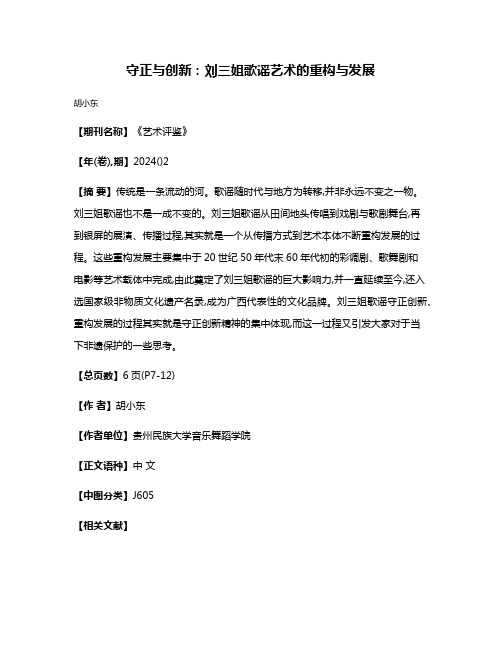 守正与创新：刘三姐歌谣艺术的重构与发展

胡小东

【期刊名称】《艺术评鉴》

【年(卷),期】2024()2

【摘 要】传统是一条流动的河。歌谣随时代与地方为转移,并非永远不变之一物。刘三姐歌谣也不是一成不变的。刘三姐歌谣从田间地头传唱到戏剧与歌剧舞台,再到银屏的展演、传播过程,其实就是一个从传播方式到艺术本体不断重构发展的过程。这些重构发展主要集中于20世纪50年代末60年代初的彩调剧、歌舞剧和电影等艺术载体中完成,由此奠定了刘三姐歌谣的巨大影响力,并一直延续至今,还入选国家级非物质文化遗产名录,成为广西代表性的文化品牌。刘三姐歌谣守正创新、重构发展的过程其实就是守正创新精神的集中体现,而这一过程又引发大家对于当下非遗保护的一些思考。

【总页数】6页(P7-12)

【作 者】胡小东

【作者单位】贵州民族大学音乐舞蹈学院

【正文语种】中 文

【中图分类】J605

【相关文献】